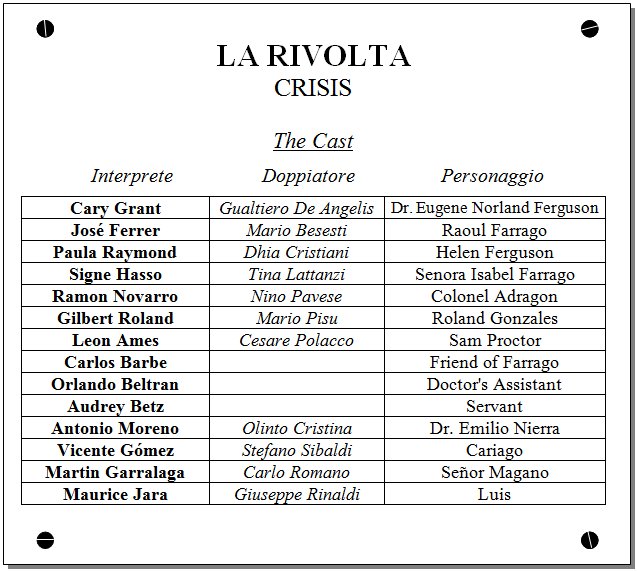 LA RIVOLTA
CRISIS

The Cast

| Interprete | Doppiatore | Personaggio |
|---|---|---|
| Cary Grant | Gualtiero De Angelis | Dr. Eugene Norland Ferguson |
| José Ferrer | Mario Besesti | Raoul Farrago |
| Paula Raymond | Dhia Cristiani | Helen Ferguson |
| Signe Hasso | Tina Lattanzi | Senora Isabel Farrago |
| Ramon Novarro | Nino Pavese | Colonel Adragon |
| Gilbert Roland | Mario Pisu | Roland Gonzales |
| Leon Ames | Cesare Polacco | Sam Proctor |
| Carlos Barbe | | Friend of Farrago |
| Orlando Beltran | | Doctor's Assistant |
| Audrey Betz | | Servant |
| Antonio Moreno | Olinto Cristina | Dr. Emilio Nierra |
| Vicente Gómez | Stefano Sibaldi | Cariago |
| Martin Garralaga | Carlo Romano | Señor Magano |
| Maurice Jara | Giuseppe Rinaldi | Luis |